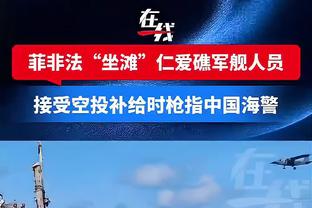 在线

菲非法“坐滩”仁爱礁军舰人员

接受空投补给时枪指中国海警

在线